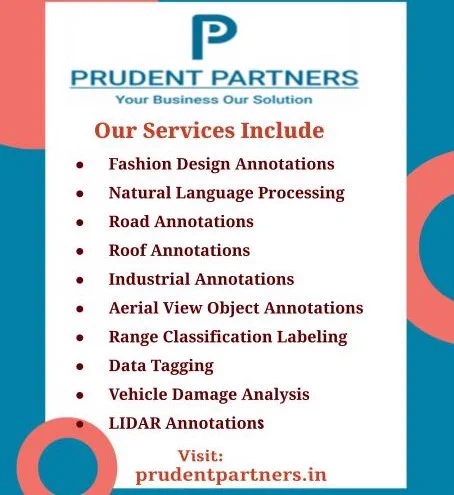 P

PRUDENT PARTNERS

Your Business Our Solution

Our Services Include

• Fashion Design Annotations
• Natural Language Processing
• Road Annotations
• Roof Annotations
• Industrial Annotations
• Aerial View Object Annotations
• Range Classification Labeling
• Data Tagging
• Vehicle Damage Analysis
• LIDAR Annotations

Visit:
prudentpartners.in